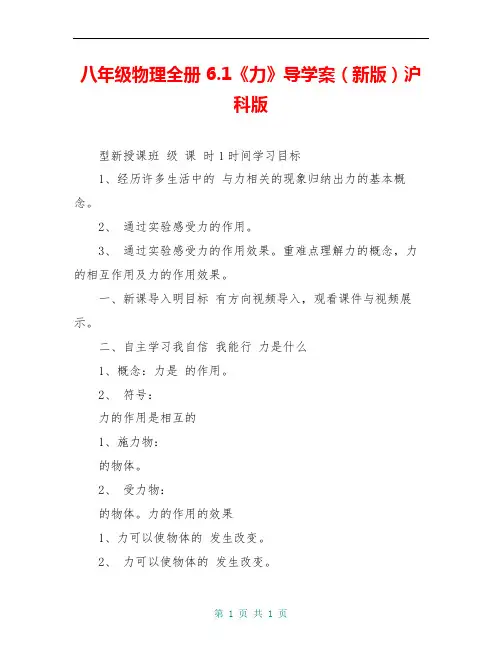 八年级物理全册 6.1《力》导学案（新版）沪科版

型新授课班 级 课 时 1 时间学习目标

1、经历许多生活中的 与力相关的现象归纳出力的基本概念。

2、 通过实验感受力的作用。

3、 通过实验感受力的作用效果。重难点理解力的概念，力的相互作用及力的作用效果。

一、新课导入明目标 有方向视频导入，观看课件与视频展示。

二、自主学习我自信 我能行 力是什么

1、概念：力是 的作用。

2、 符号：

力的作用是相互的

1、施力物：

的物体。

2、 受力物：

的物体。力的作用的效果

1、力可以使物体的 发生改变。

2、 力可以使物体的 发生改变。

第 1 页 共 1 页